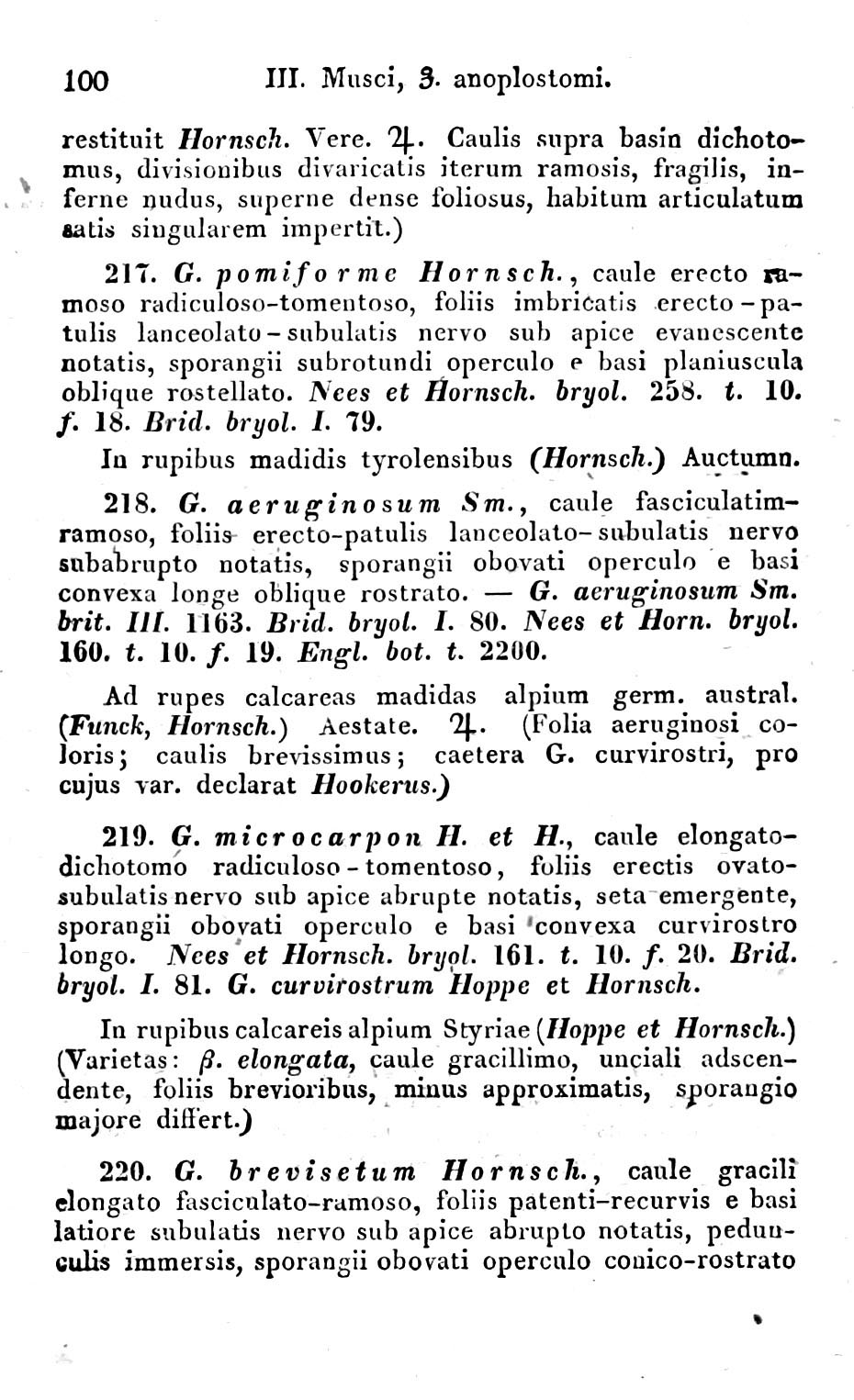 100 III. Musci, 3. anoplostomi.

restituit Hornsch. Vere. ♃. Caulis supra basin dichotomus, divisionibus divaricatis iterum ramosis, fragilis, inferne nudus, superne dense foliosus, habitum articulatum satis singularem impertit.)

217. G. pomiforme Hornsch., caule erecto ramoso radiculoso-tomentoso, foliis imbricatis erecto-patulis lanceolato-subulatis nervo sub apice evanescente notatis, sporangii subrotundi operculo e basi planiuscula oblique rostellato. Nees et Hornsch. bryol. 258. t. 10. f. 18. Brid. bryol. I. 79.

In rupibus madidis tyrolensibus (Hornsch.) Auctumn.

218. G. aeruginosum Sm., caule fasciculatim-ramoso, foliis erecto-patulis lanceolato-subulatis nervo subabrupto notatis, sporangii obovati operculo e basi convexa longe oblique rostrato. — G. aeruginosum Sm. brit. III. 1163. Brid. bryol. I. 80. Nees et Horn. bryol. 160. t. 10. f. 19. Engl. bot. t. 2200.

Ad rupes calcareas madidas alpium germ. austral. (Funck, Hornsch.) Aestate. ♃. (Folia aeruginosi coloris; caulis brevissimus; caetera G. curvirostri, pro cujus var. declarat Hookerus.)

219. G. microcarpon H. et H., caule elongato-dichotomo radiculoso-tomentoso, foliis erectis ovato-subulatis nervo sub apice abrupte notatis, seta emergente, sporangii obovati operculo e basi convexa curvirostro longo. Nees et Hornsch. bryol. 161. t. 10. f. 20. Brid. bryol. I. 81. G. curvirostrum Hoppe et Hornsch.

In rupibus calcareis alpium Styriae (Hoppe et Hornsch.) (Varietas: β. elongata, caule gracillimo, unciali adscendente, foliis brevioribus, minus approximatis, sporangio majore differt.)

220. G. brevisetum Hornsch., caule gracili elongato fasciculato-ramoso, foliis patenti-recurvis e basi latiore subulatis nervo sub apice abrupto notatis, pedunculis immersis, sporangii obovati operculo conico-rostrato